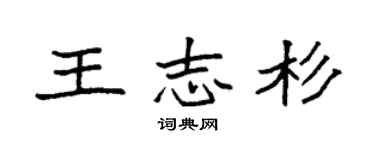 王志杉
词典网